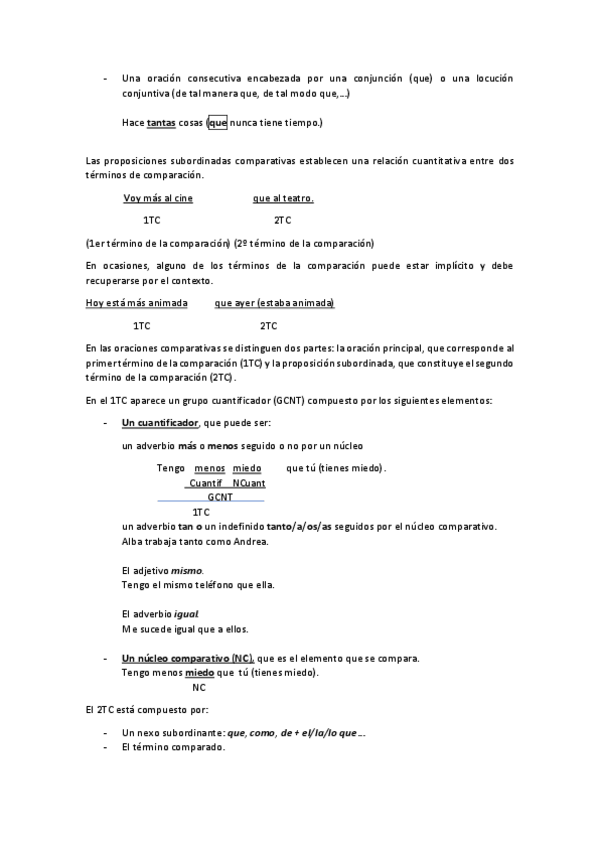 - Una oración consecutiva encabezada por una conjunción (que) o una locución conjuntiva (de tal manera que, de tal modo que,...)

Hace tantas cosas (que nunca tiene tiempo.)

Las proposiciones subordinadas comparativas establecen una relación cuantitativa entre dos términos de comparación.

Voy más al cine que al teatro.

1TC 2TC

(1er término de la comparación) (2º término de la comparación)

En ocasiones, alguno de los términos de la comparación puede estar implícito y debe recuperarse por el contexto.

Hoy está más animada que ayer (estaba animada)

1TC 2TC

En las oraciones comparativas se distinguen dos partes: la oración principal, que corresponde al primer término de la comparación (1TC) y la proposición subordinada, que constituye el segundo término de la comparación (2TC).

En el 1TC aparece un grupo cuantificador (GCNT) compuesto por los siguientes elementos:

- Un cuantificador, que puede ser:

un adverbio más o menos seguido o no por un núcleo

Tengo menos miedo que tú (tienes miedo).
Cuantif NCuant
GCNT
1TC

un adverbio tan o un indefinido tanto/a/os/as seguidos por el núcleo comparativo.
Alba trabaja tanto como Andrea.

El adjetivo mismo.
Tengo el mismo teléfono que ella.

El adverbio igual.
Me sucede igual que a ellos.

- Un núcleo comparativo (NC), que es el elemento que se compara.
Tengo menos miedo que tú (tienes miedo).
NC

El 2TC está compuesto por:

- Un nexo subordinante: que, como, de + el/la/lo que ...
- El término comparado.